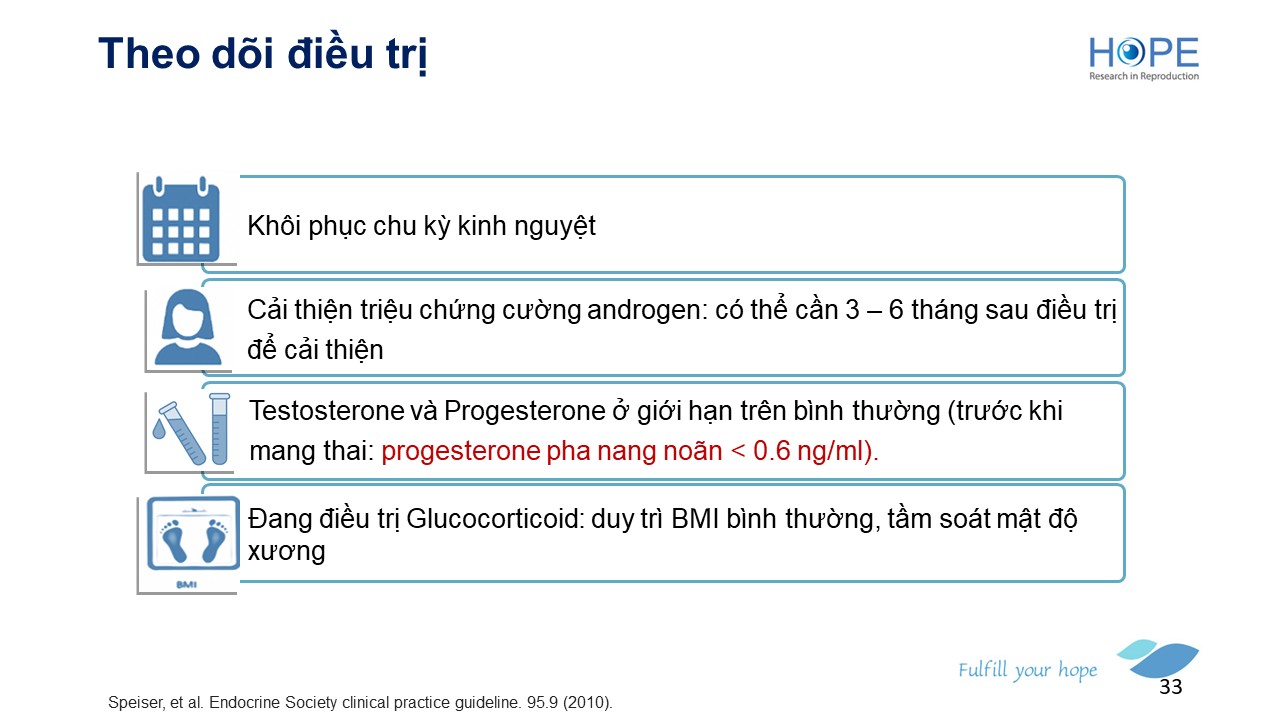 Theo dõi điều trị

HOPE
Research in Reproduction

Khôi phục chu kỳ kinh nguyệt

Cải thiện triệu chứng cường androgen: có thể cần 3 – 6 tháng sau điều trị để cải thiện

Testosterone và Progesterone ở giới hạn trên bình thường (trước khi mang thai: progesterone pha nang noãn < 0.6 ng/ml).

BMI

Đang điều trị Glucocorticoid: duy trì BMI bình thường, tầm soát mật độ xương

Fulfill your hope

33

Speiser, et al. Endocrine Society clinical practice guideline. 95.9 (2010).